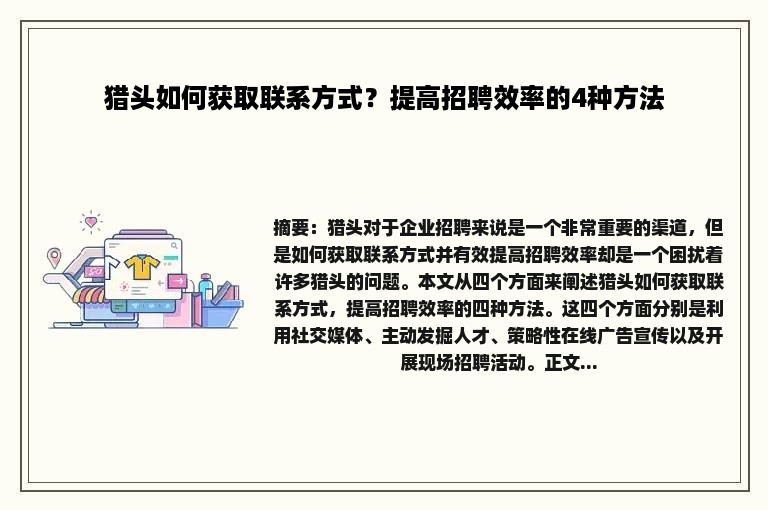 猎头如何获取联系方式？提高招聘效率的4种方法

摘要：猎头对于企业招聘来说是一个非常重要的渠道，但是如何获取联系方式并有效提高招聘效率却是一个困扰着许多猎头的问题。本文从四个方面来阐述猎头如何获取联系方式，提高招聘效率的四种方法。这四个方面分别是利用社交媒体、主动发掘人才、策略性在线广告宣传以及开展现场招聘活动。正文...